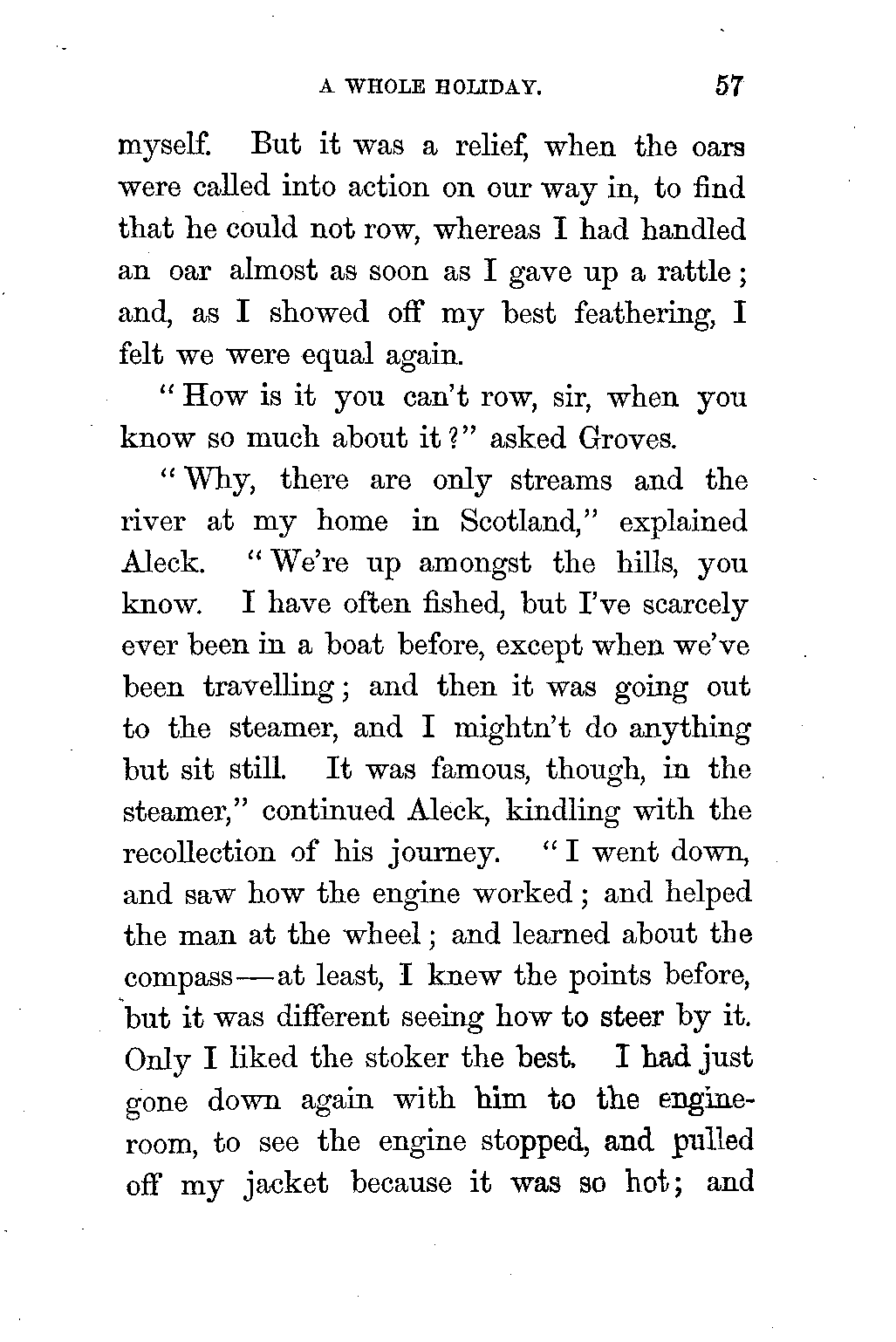 A WHOLE HOLIDAY. 57

myself. But it was a relief, when the oars were called into action on our way in, to find that he could not row, whereas I had handled an oar almost as soon as I gave up a rattle; and, as I showed off my best feathering, I felt we were equal again.

"How is it you can't row, sir, when you know so much about it?" asked Groves.

"Why, there are only streams and the river at my home in Scotland," explained Aleck. "We're up amongst the hills, you know. I have often fished, but I've scarcely ever been in a boat before, except when we've been travelling; and then it was going out to the steamer, and I mightn't do anything but sit still. It was famous, though, in the steamer," continued Aleck, kindling with the recollection of his journey. "I went down, and saw how the engine worked; and helped the man at the wheel; and learned about the compass—at least, I knew the points before, but it was different seeing how to steer by it. Only I liked the stoker the best. I had just gone down again with him to the engine-room, to see the engine stopped, and pulled off my jacket because it was so hot; and